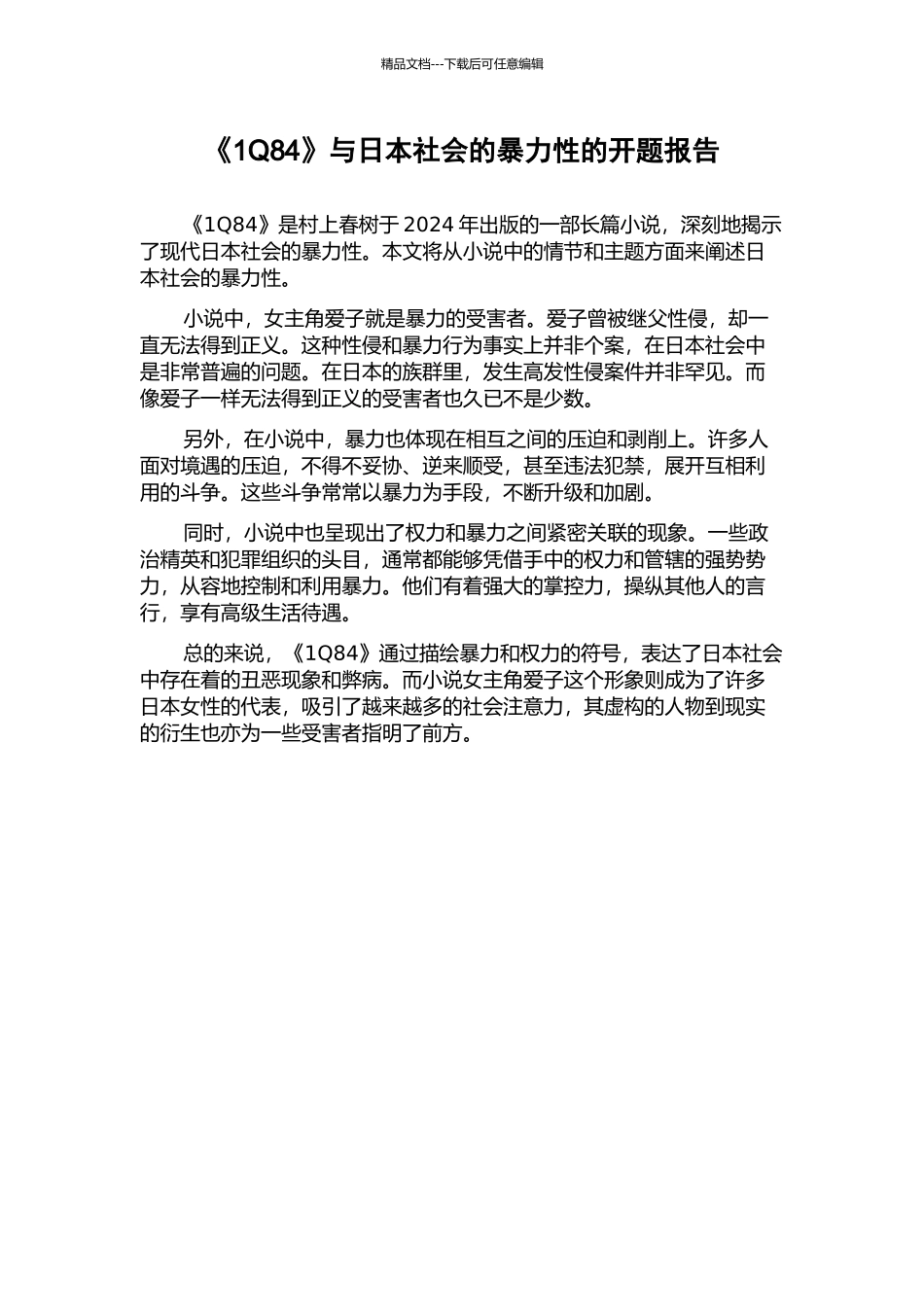 精品文档---下载后可任意编辑

《1Q84》与日本社会的暴力性的开题报告

《1Q84》是村上春树于 2024 年出版的一部长篇小说，深刻地揭示了现代日本社会的暴力性。本文将从小说中的情节和主题方面来阐述日本社会的暴力性。

小说中，女主角爱子就是暴力的受害者。爱子曾被继父性侵，却一直无法得到正义。这种性侵和暴力行为事实上并非个案，在日本社会中是非常普遍的问题。在日本的族群里，发生高发性侵案件并非罕见。而像爱子一样无法得到正义的受害者也久已不是少数。

另外，在小说中，暴力也体现在相互之间的压迫和剥削上。许多人面对境遇的压迫，不得不妥协、逆来顺受，甚至违法犯禁，展开互相利用的斗争。这些斗争常常以暴力为手段，不断升级和加剧。

同时，小说中也呈现出了权力和暴力之间紧密关联的现象。一些政治精英和犯罪组织的头目，通常都能够凭借手中的权力和管辖的强势势力，从容地控制和利用暴力。他们有着强大的掌控力，操纵其他人的言行，享有高级生活待遇。

总的来说，《1Q84》通过描绘暴力和权力的符号，表达了日本社会中存在着的丑恶现象和弊病。而小说女主角爱子这个形象则成为了许多日本女性的代表，吸引了越来越多的社会注意力，其虚构的人物到现实的衍生也亦为一些受害者指明了前方。